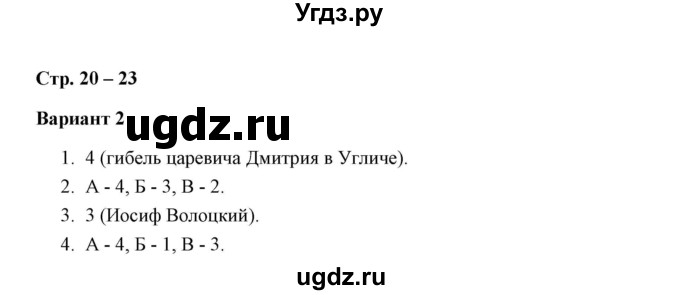 Угдз.ру

Стр. 20 – 23

Вариант 2 ugdz.ru

1. 4 (гибель царевича Дмитрия в Угличе).
2. А - 4, Б - 3, В - 2.
3. 3 (Иосиф Волоцкий).
4. А - 4, Б - 1, В - 3.

ugdz.ru